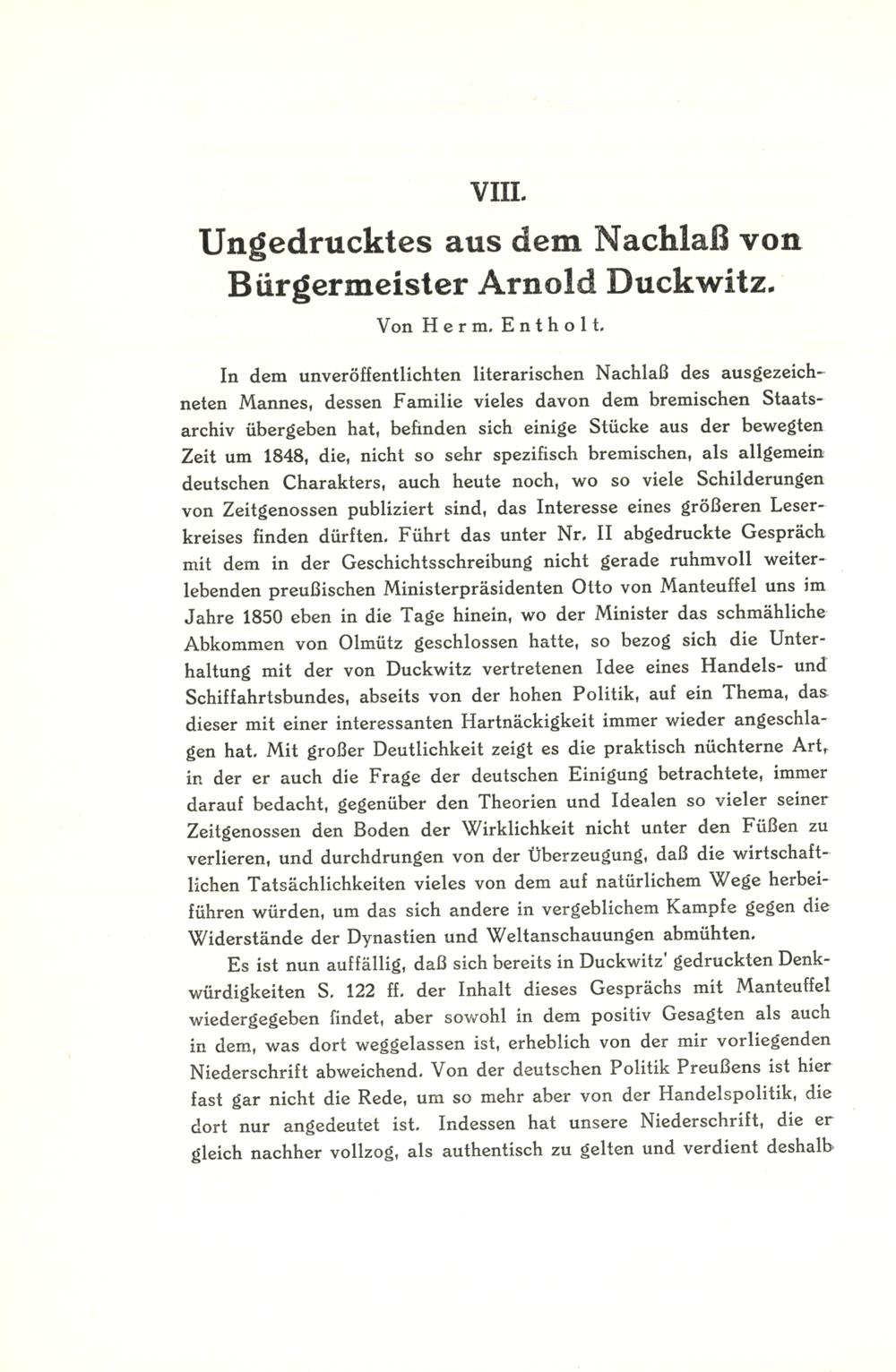 VIII.

Ungedrucktes aus dem Nachlaß von Bürgermeister Arnold Duckwitz.

Von Herm. Entholt.

In dem unveröffentlichten literarischen Nachlaß des ausgezeichneten Mannes, dessen Familie vieles davon dem bremischen Staatsarchiv übergeben hat, befinden sich einige Stücke aus der bewegten Zeit um 1848, die, nicht so sehr spezifisch bremischen, als allgemein deutschen Charakters, auch heute noch, wo so viele Schilderungen von Zeitgenossen publiziert sind, das Interesse eines größeren Leserkreises finden dürften. Führt das unter Nr. II abgedruckte Gespräch mit dem in der Geschichtsschreibung nicht gerade ruhmvoll weiterlebenden preußischen Ministerpräsidenten Otto von Manteuffel uns im Jahre 1850 eben in die Tage hinein, wo der Minister das schmähliche Abkommen von Olmütz geschlossen hatte, so bezog sich die Unterhaltung mit der von Duckwitz vertretenen Idee eines Handels- und Schiffahrtsbundes, abseits von der hohen Politik, auf ein Thema, das dieser mit einer interessanten Hartnäckigkeit immer wieder angeschlagen hat. Mit großer Deutlichkeit zeigt es die praktisch nüchterne Art, in der er auch die Frage der deutschen Einigung betrachtete, immer darauf bedacht, gegenüber den Theorien und Idealen so vieler seiner Zeitgenossen den Boden der Wirklichkeit nicht unter den Füßen zu verlieren, und durchdrungen von der Überzeugung, daß die wirtschaftlichen Tatsächlichkeiten vieles von dem auf natürlichem Wege herbeiführen würden, um das sich andere in vergeblichem Kampfe gegen die Widerstände der Dynastien und Weltanschauungen abmühten.

Es ist nun auffällig, daß sich bereits in Duckwitz' gedruckten Denkwürdigkeiten S. 122 ff. der Inhalt dieses Gesprächs mit Manteuffel wiedergegeben findet, aber sowohl in dem positiv Gesagten als auch in dem, was dort weggelassen ist, erheblich von der mir vorliegenden Niederschrift abweichend. Von der deutschen Politik Preußens ist hier fast gar nicht die Rede, um so mehr aber von der Handelspolitik, die dort nur angedeutet ist. Indessen hat unsere Niederschrift, die er gleich nachher vollzog, als authentisch zu gelten und verdient deshalb